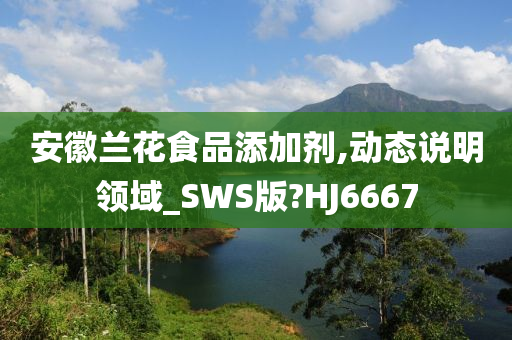 安徽兰花食品添加剂,动态说明领域_SWS版?HJ6667